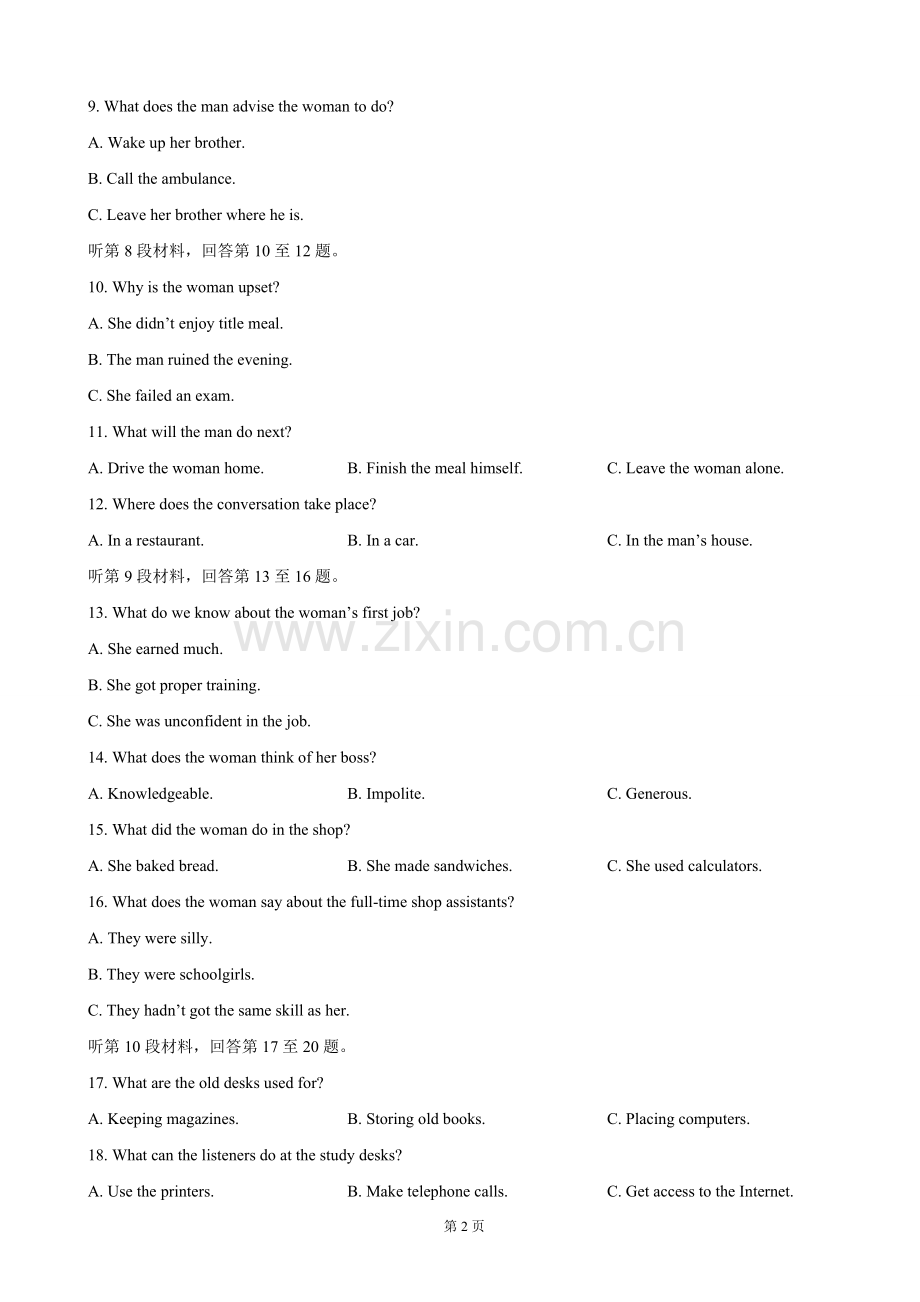 9. What does the man advise the woman to do?

A. Wake up her brother.

B. Call the ambulance.

C. Leave her brother where he is.

听第8段材料，回答第10至12题。

10. Why is the woman upset?

A. She didn't enjoy title meal.

B. The man ruined the evening.

C. She failed an exam.

11. What will the man do next?

A. Drive the woman home.  B. Finish the meal himself.  C. Leave the woman alone.

12. Where does the conversation take place?

A. In a restaurant.  B. In a car.  C. In the man's house.

听第9段材料，回答第13至16题。

13. What do we know about the woman's first job?

A. She earned much.

B. She got proper training.

C. She was unconfident in the job.

14. What does the woman think of her boss?

A. Knowledgeable.  B. Impolite.  C. Generous.

15. What did the woman do in the shop?

A. She baked bread.  B. She made sandwiches.  C. She used calculators.

16. What does the woman say about the full-time shop assistants?

A. They were silly.

B. They were schoolgirls.

C. They hadn't got the same skill as her.

听第10段材料，回答第17至20题。

17. What are the old desks used for?

A. Keeping magazines.  B. Storing old books.  C. Placing computers.

18. What can the listeners do at the study desks?

A. Use the printers.  B. Make telephone calls.  C. Get access to the Internet.

第2页

www.zixin.com.cn